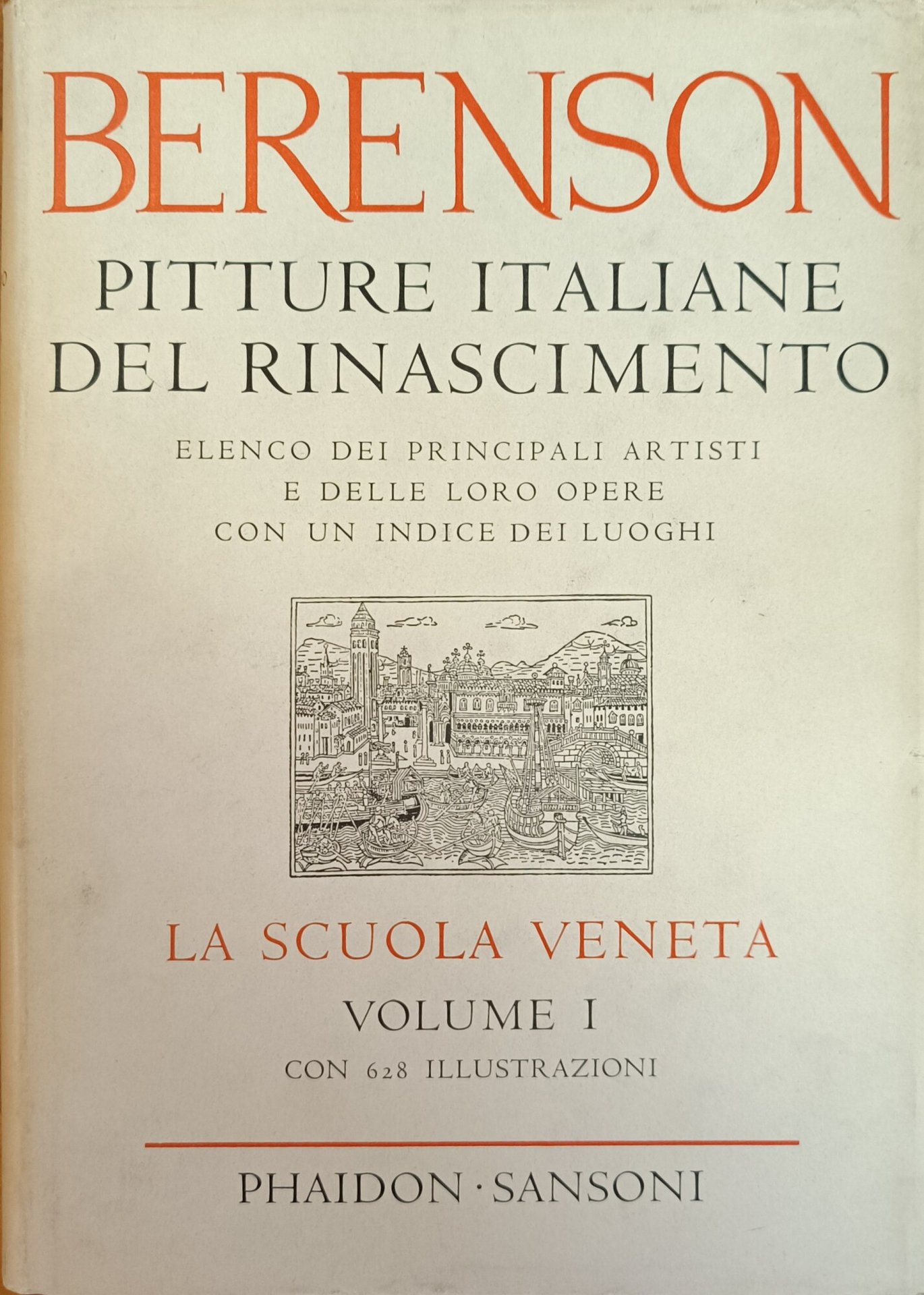 BERENSON

PITTURE ITALIANE
DEL RINASCIMENTO

ELENCO DEI PRINCIPALI ARTISTI
E DELLE LORO OPERE
CON UN INDICE DEI LUOGHI

LA SCUOLA VENETA

VOLUME I

CON 628 ILLUSTRAZIONI

PHAIDON · SANSONI